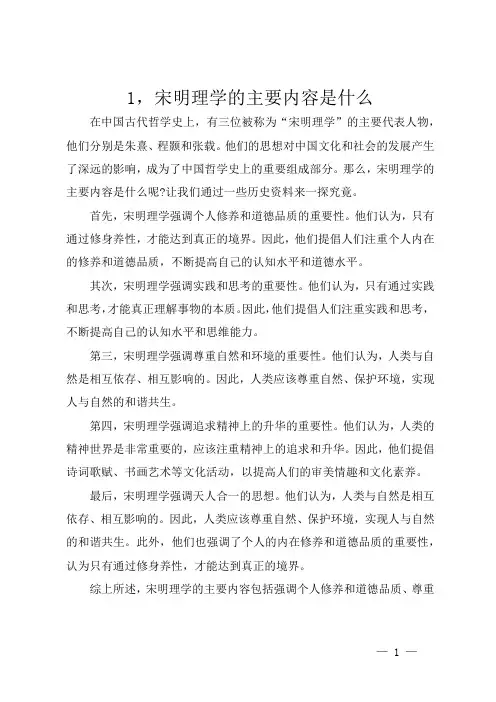 1，宋明理学的主要内容是什么

在中国古代哲学史上，有三位被称为“宋明理学”的主要代表人物，他们分别是朱熹、程颢和张载。他们的思想对中国文化和社会的发展产生了深远的影响，成为了中国哲学史上的重要组成部分。那么，宋明理学的主要内容是什么呢?让我们通过一些历史资料来一探究竟。

首先，宋明理学强调个人修养和道德品质的重要性。他们认为，只有通过修身养性，才能达到真正的境界。因此，他们提倡人们注重个人内在的修养和道德品质，不断提高自己的认知水平和道德水平。

其次，宋明理学强调实践和思考的重要性。他们认为，只有通过实践和思考，才能真正理解事物的本质。因此，他们提倡人们注重实践和思考，不断提高自己的认知水平和思维能力。

第三，宋明理学强调尊重自然和环境的重要性。他们认为，人类与自然是相互依存、相互影响的。因此，人类应该尊重自然、保护环境，实现人与自然的和谐共生。

第四，宋明理学强调追求精神上的升华的重要性。他们认为，人类的精神世界是非常重要的，应该注重精神上的追求和升华。因此，他们提倡诗词歌赋、书画艺术等文化活动，以提高人们的审美情趣和文化素养。

最后，宋明理学强调天人合一的思想。他们认为，人类与自然是相互依存、相互影响的。因此，人类应该尊重自然、保护环境，实现人与自然的和谐共生。此外，他们也强调了个人的内在修养和道德品质的重要性，认为只有通过修身养性，才能达到真正的境界。

综上所述，宋明理学的主要内容包括强调个人修养和道德品质、尊重

— 1 —